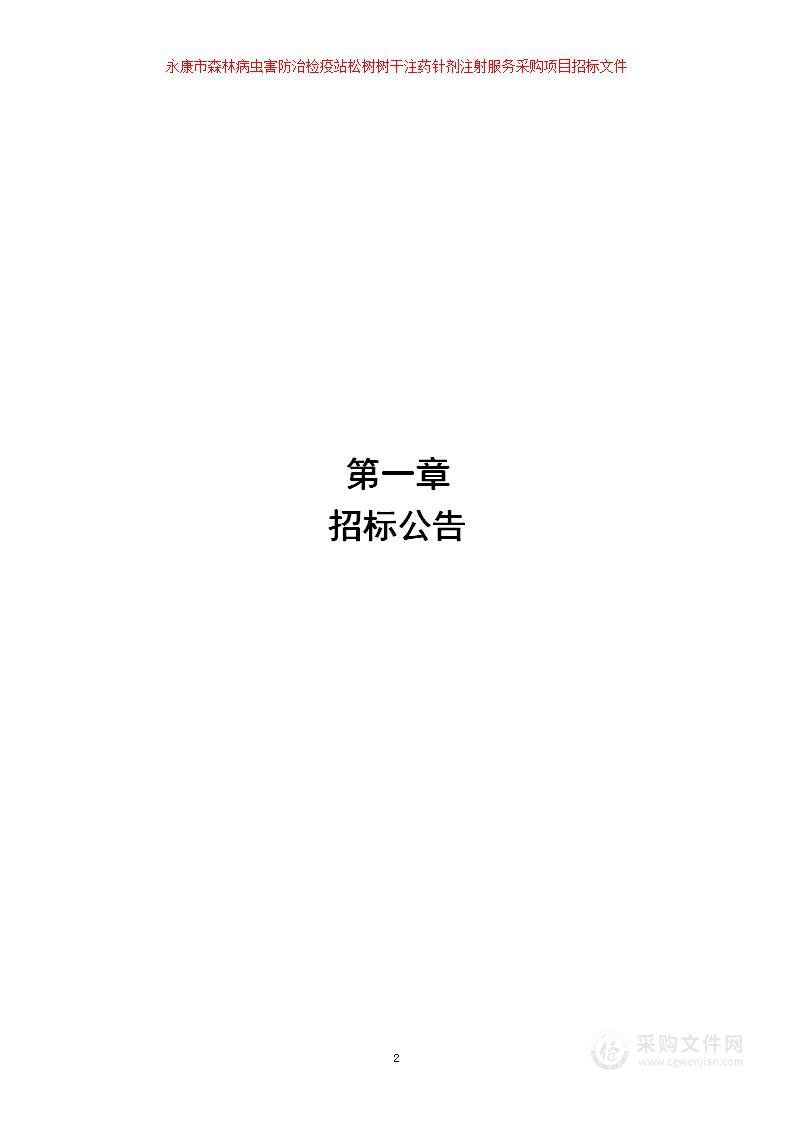 永康市森林病虫害防治检疫站松树树干注药针剂注射服务采购项目招标文件

第一章
招标公告

2

采购文件网
www.cgwenjian.com